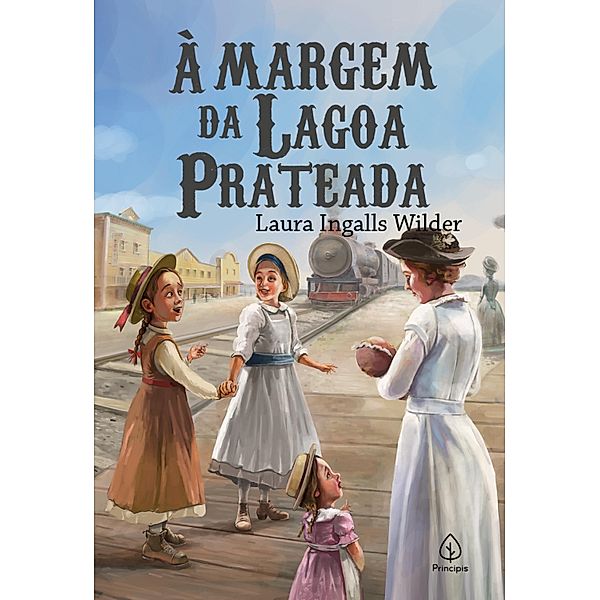 À MARGEM DA LAGOA PRATEADA

Laura Ingalls Wilder

Principis